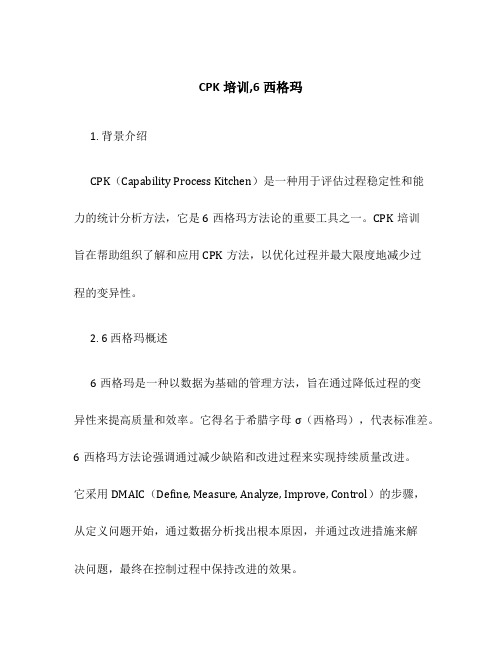 CPK 培训,6 西格玛

1. 背景介绍

CPK（Capability Process Kitchen）是一种用于评估过程稳定性和能力的统计分析方法，它是 6 西格玛方法论的重要工具之一。CPK 培训旨在帮助组织了解和应用 CPK 方法，以优化过程并最大限度地减少过程的变异性。

2. 6 西格玛概述

6 西格玛是一种以数据为基础的管理方法，旨在通过降低过程的变异性来提高质量和效率。它得名于希腊字母 σ（西格玛），代表标准差。6 西格玛方法论强调通过减少缺陷和改进过程来实现持续质量改进。它采用 DMAIC（Define, Measure, Analyze, Improve, Control）的步骤，从定义问题开始，通过数据分析找出根本原因，并通过改进措施来解决问题，最终在控制过程中保持改进的效果。